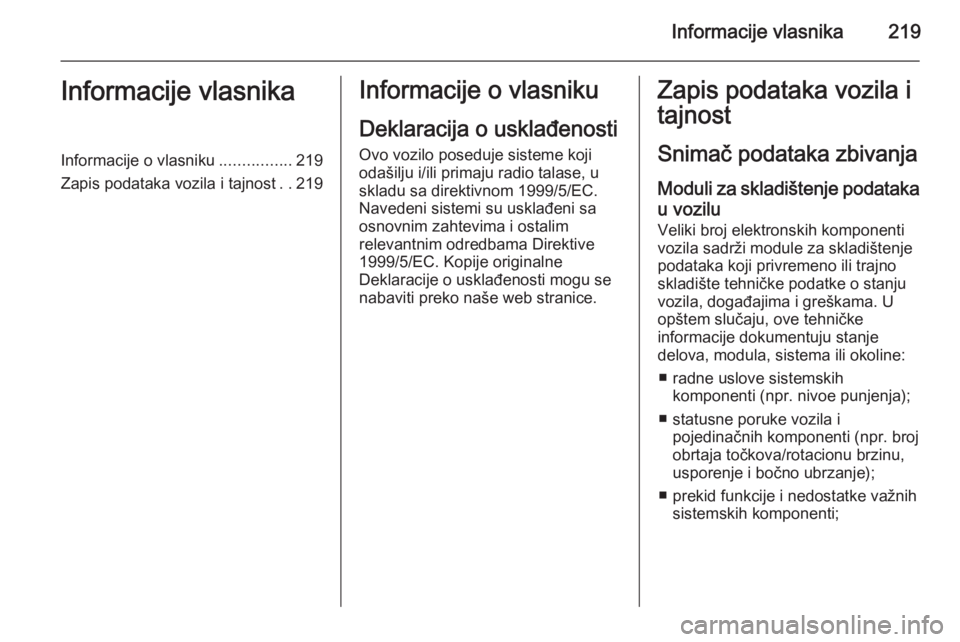 Informacije vlasnika 219

Informacije vlasnika

Informacije o vlasniku ................ 219
Zapis podataka vozila i tajnost . . 219

Informacije o vlasniku

Deklaracija o usklađenosti

Ovo vozilo poseduje sisteme koji odašilju i/ili primaju radio talase, u skladu sa direktivnom 1999/5/EC. Navedeni sistemi su usklađeni sa osnovnim zahtevima i ostalim relevantnim odredbama Direktive 1999/5/EC. Kopije originalne Deklaracije o usklađenosti mogu se nabaviti preko naše web stranice.

Zapis podataka vozila i tajnost

Snimač podataka zbivanja

Moduli za skladištenje podataka u vozilu

Veliki broj elektronskih komponenti vozila sadrži module za skladištenje podataka koji privremeno ili trajno skladište tehničke podatke o stanju vozila, događajima i greškama. U opštem slučaju, ove tehničke informacije dokumentuju stanje delova, modula, sistema ili okoline:

■ radne uslove sistemskih komponenti (npr. nivoe punjenja);

■ statusne poruke vozila i pojedinačnih komponenti (npr. broj obrtaja točkova/rotacionu brzinu, usporenje i bočno ubrzanje);

■ prekid funkcije i nedostatke važnih sistemskih komponenti;

carmanualsonline.info